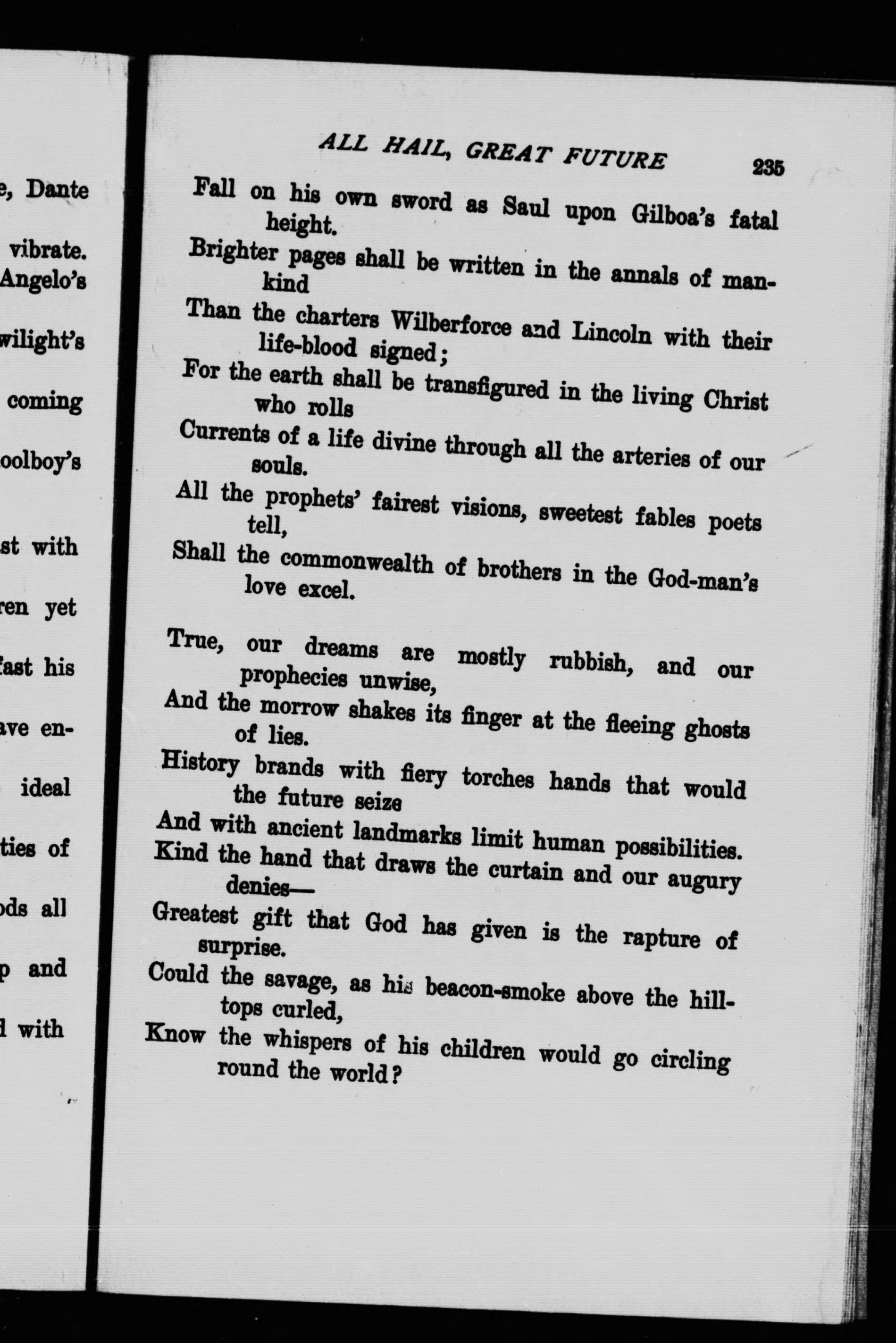 e, Dante

vibrate.
Angelo's

wilight's

coming

oolboy's

st with

ren yet

fast his

ave en-

ideal

ties of

ods all

p and

l with

ALL HAIL, GREAT FUTURE 235

Fall on his own sword as Saul upon Gilboa's fatal height.
Brighter pages shall be written in the annals of mankind
Than the charters Wilberforce and Lincoln with their life-blood signed;
For the earth shall be transfigured in the living Christ who rolls
Currents of a life divine through all the arteries of our souls.
All the prophets' fairest visions, sweetest fables poets tell,
Shall the commonwealth of brothers in the God-man's love excel.

True, our dreams are mostly rubbish, and our prophecies unwise,
And the morrow shakes its finger at the fleeing ghosts of lies.
History brands with fiery torches hands that would the future seize
And with ancient landmarks limit human possibilities.
Kind the hand that draws the curtain and our augury denies—
Greatest gift that God has given is the rapture of surprise.
Could the savage, as his beacon-smoke above the hilltops curled,
Know the whispers of his children would go circling round the world?